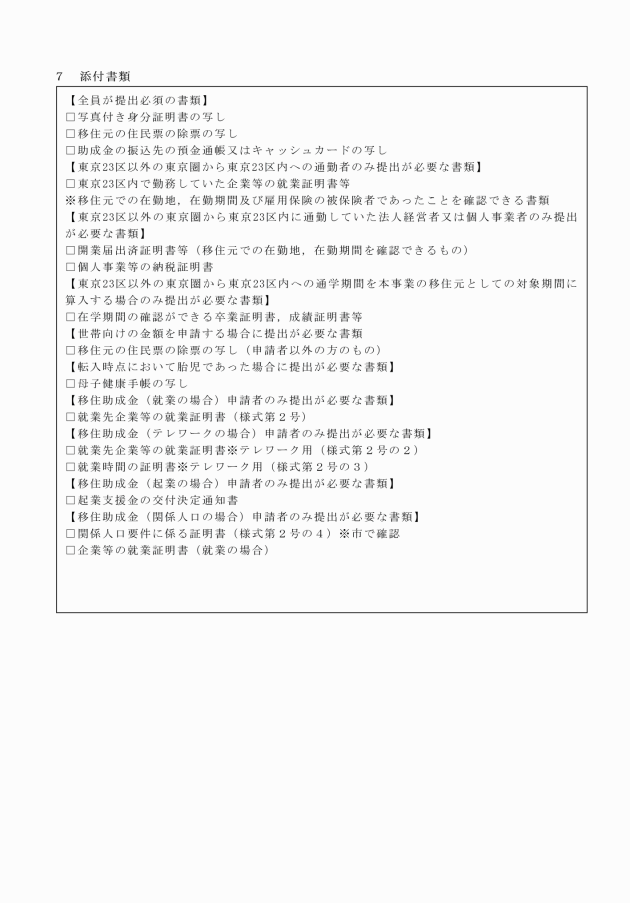 7　添付書類

【全員が提出必須の書類】
□写真付き身分証明書の写し
□移住元の住民票の除票の写し
□助成金の振込先の預金通帳又はキャッシュカードの写し
【東京23区以外の東京圏から東京23区内への通勤者のみ提出が必要な書類】
□東京23区内で勤務していた企業等の就業証明書等
※移住元での在勤地，在勤期間及び雇用保険の被保険者であったことを確認できる書類
【東京23区以外の東京圏から東京23区内に通勤していた法人経営者又は個人事業者のみ提出が必要な書類】
□開業届出済証明書等（移住元での在勤地，在勤期間を確認できるもの）
□個人事業等の納税証明書
【東京23区以外の東京圏から東京23区内への通学期間を本事業の移住元としての対象期間に算入する場合のみ提出が必要な書類】
□在学期間の確認ができる卒業証明書，成績証明書等
【世帯向けの金額を申請する場合に提出が必要な書類
□移住元の住民票の除票の写し（申請者以外の方のもの）
【転入時点において胎児であった場合に提出が必要な書類】
□母子健康手帳の写し
【移住助成金（就業の場合）申請者のみ提出が必要な書類】
□就業先企業等の就業証明書（様式第２号）
【移住助成金（テレワークの場合）申請者のみ提出が必要な書類】
□就業先企業等の就業証明書※テレワーク用（様式第２号の２）
□就業時間の証明書※テレワーク用（様式第２号の３）
【移住助成金（起業の場合）申請者のみ提出が必要な書類】
□起業支援金の交付決定通知書
【移住助成金（関係人口の場合）申請者のみ提出が必要な書類】
□関係人口要件に係る証明書（様式第２号の４）※市で確認
□企業等の就業証明書（就業の場合）